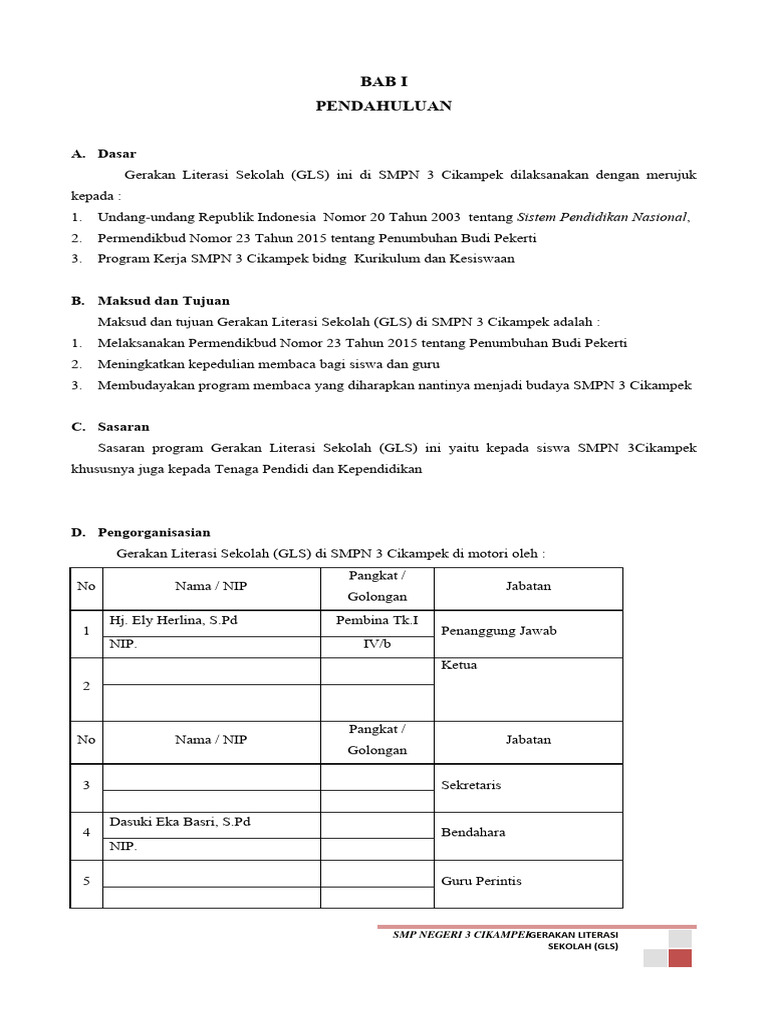 BAB I
PENDAHULUAN

A. Dasar

Gerakan Literasi Sekolah (GLS) ini di SMPN 3 Cikampek dilaksanakan dengan merujuk kepada :

1. Undang-undang Republik Indonesia Nomor 20 Tahun 2003 tentang Sistem Pendidikan Nasional,
2. Permendikbud Nomor 23 Tahun 2015 tentang Penumbuhan Budi Pekerti
3. Program Kerja SMPN 3 Cikampek bidng Kurikulum dan Kesiswaan

B. Maksud dan Tujuan

Maksud dan tujuan Gerakan Literasi Sekolah (GLS) di SMPN 3 Cikampek adalah :

1. Melaksanakan Permendikbud Nomor 23 Tahun 2015 tentang Penumbuhan Budi Pekerti
2. Meningkatkan kepedulian membaca bagi siswa dan guru
3. Membudayakan program membaca yang diharapkan nantinya menjadi budaya SMPN 3 Cikampek

C. Sasaran

Sasaran program Gerakan Literasi Sekolah (GLS) ini yaitu kepada siswa SMPN 3Cikampek khususnya juga kepada Tenaga Pendidi dan Kependidikan

D. Pengorganisasian

Gerakan Literasi Sekolah (GLS) di SMPN 3 Cikampek di motori oleh :

| No | Nama / NIP | Pangkat / Golongan | Jabatan |
|---|---|---|---|
| 1 | Hj. Ely Herlina, S.Pd | Pembina Tk.I | Penanggung Jawab |
| | NIP. | IV/b | |
| 2 | | | Ketua |
| | | | |
| No | Nama / NIP | Pangkat / Golongan | Jabatan |
| 3 | | | Sekretaris |
| | | | |
| 4 | Dasuki Eka Basri, S.Pd | | Bendahara |
| | NIP. | | |
| 5 | | | Guru Perintis |
| | | | |

SMP NEGERI 3 CIKAMPEK GERAKAN LITERASI SEKOLAH (GLS)